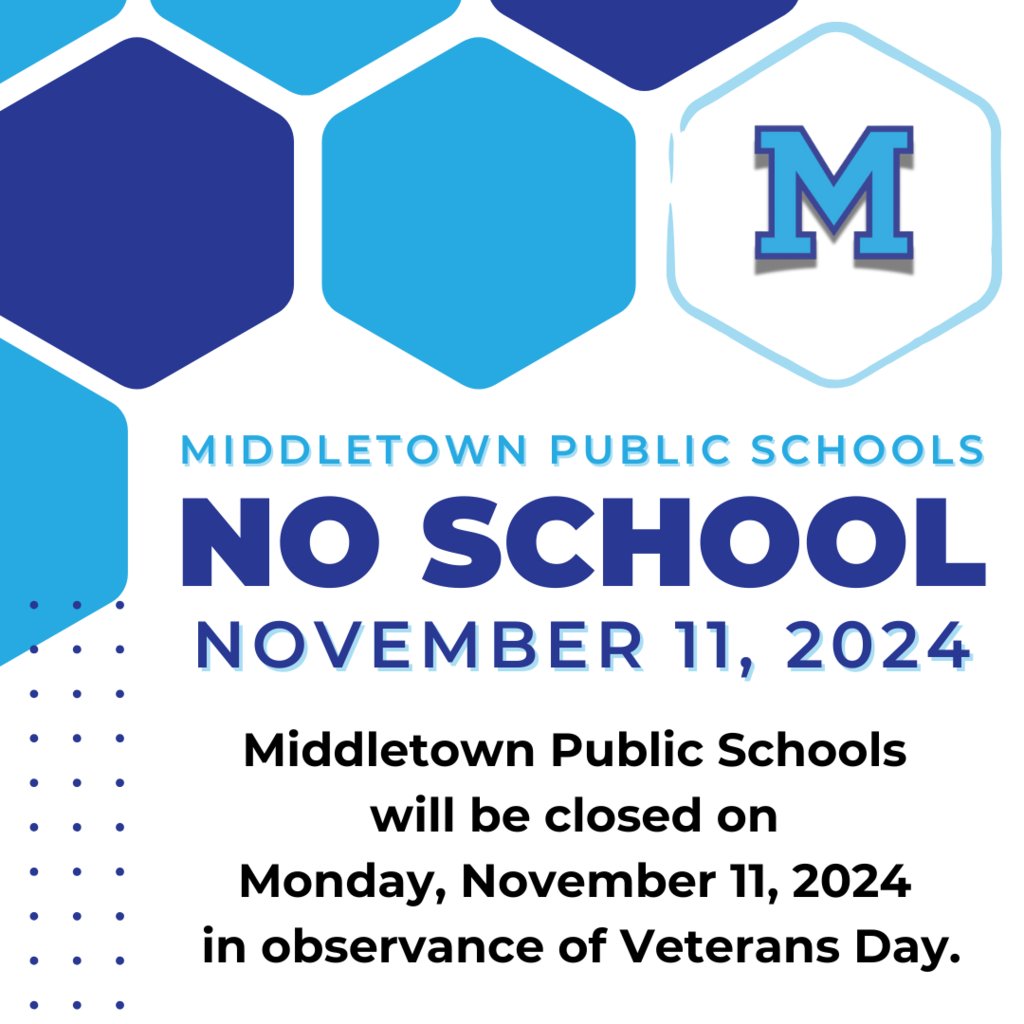 M

MIDDLETOWN PUBLIC SCHOOLS
NO SCHOOL
NOVEMBER 11, 2024

Middletown Public Schools will be closed on Monday, November 11, 2024 in observance of Veterans Day.